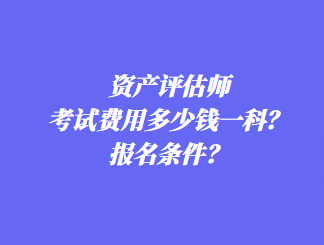 资产评估师
考试费用多少钱一科？
报名条件？